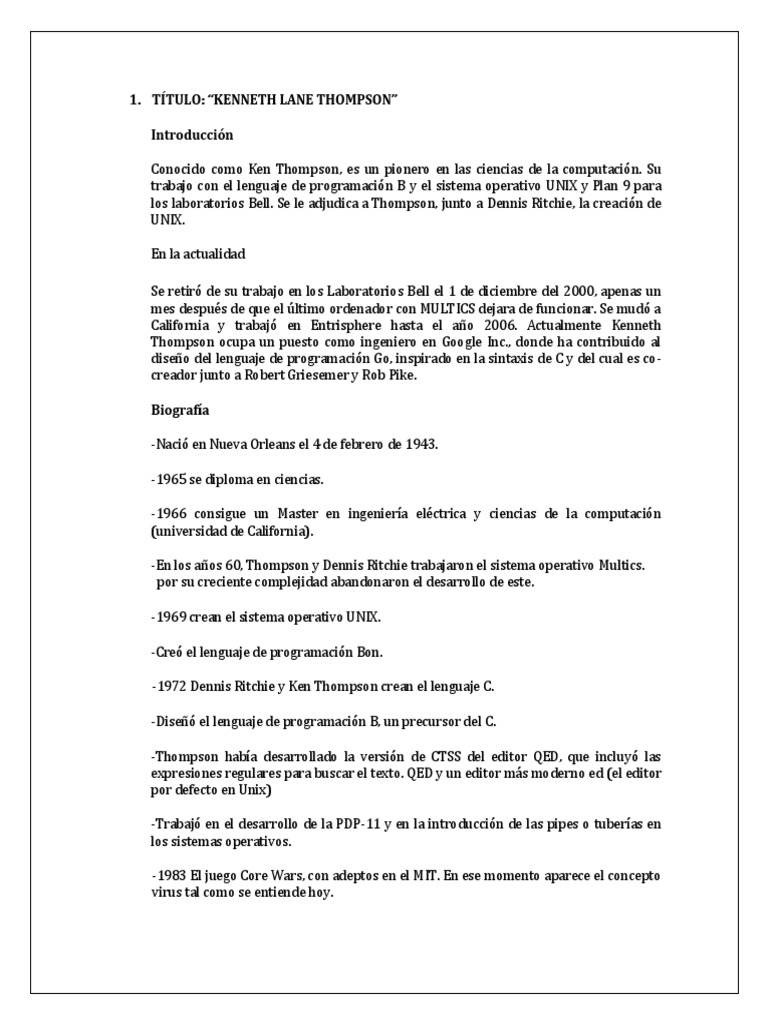 1. TÍTULO: "KENNETH LANE THOMPSON"

Introducción

Conocido como Ken Thompson, es un pionero en las ciencias de la computación. Su trabajo con el lenguaje de programación B y el sistema operativo UNIX y Plan 9 para los laboratorios Bell. Se le adjudica a Thompson, junto a Dennis Ritchie, la creación de UNIX.

En la actualidad

Se retiró de su trabajo en los Laboratorios Bell el 1 de diciembre del 2000, apenas un mes después de que el último ordenador con MULTICS dejara de funcionar. Se mudó a California y trabajó en Entrisphere hasta el año 2006. Actualmente Kenneth Thompson ocupa un puesto como ingeniero en Google Inc., donde ha contribuido al diseño del lenguaje de programación Go, inspirado en la sintaxis de C y del cual es co-creador junto a Robert Griesemer y Rob Pike.

Biografía

-Nació en Nueva Orleans el 4 de febrero de 1943.

-1965 se diploma en ciencias.

-1966 consigue un Master en ingeniería eléctrica y ciencias de la computación (universidad de California).

-En los años 60, Thompson y Dennis Ritchie trabajaron el sistema operativo Multics. por su creciente complejidad abandonaron el desarrollo de este.

-1969 crean el sistema operativo UNIX.

-Creó el lenguaje de programación Bon.

-1972 Dennis Ritchie y Ken Thompson crean el lenguaje C.

-Diseñó el lenguaje de programación B, un precursor del C.

-Thompson había desarrollado la versión de CTSS del editor QED, que incluyó las expresiones regulares para buscar el texto. QED y un editor más moderno ed (el editor por defecto en Unix)

-Trabajó en el desarrollo de la PDP-11 y en la introducción de las pipes o tuberías en los sistemas operativos.

-1983 El juego Core Wars, con adeptos en el MIT. En ese momento aparece el concepto virus tal como se entiende hoy.